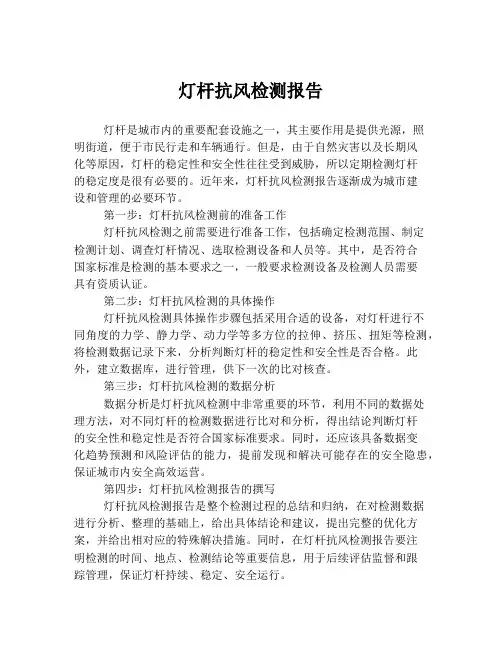 灯杆抗风检测报告

灯杆是城市内的重要配套设施之一，其主要作用是提供光源，照明街道，便于市民行走和车辆通行。但是，由于自然灾害以及长期风化等原因，灯杆的稳定性和安全性往往受到威胁，所以定期检测灯杆的稳定度是很有必要的。近年来，灯杆抗风检测报告逐渐成为城市建设和管理的必要环节。

第一步：灯杆抗风检测前的准备工作

灯杆抗风检测之前需要进行准备工作，包括确定检测范围、制定检测计划、调查灯杆情况、选取检测设备和人员等。其中，是否符合国家标准是检测的基本要求之一，一般要求检测设备及检测人员需要具有资质认证。

第二步：灯杆抗风检测的具体操作

灯杆抗风检测具体操作步骤包括采用合适的设备，对灯杆进行不同角度的力学、静力学、动力学等多方位的拉伸、挤压、扭矩等检测，将检测数据记录下来，分析判断灯杆的稳定性和安全性是否合格。此外，建立数据库，进行管理，供下一次的比对核查。

第三步：灯杆抗风检测的数据分析

数据分析是灯杆抗风检测中非常重要的环节，利用不同的数据处理方法，对不同灯杆的检测数据进行比对和分析，得出结论判断灯杆的安全性和稳定性是否符合国家标准要求。同时，还应该具备数据变化趋势预测和风险评估的能力，提前发现和解决可能存在的安全隐患，保证城市内安全高效运营。

第四步：灯杆抗风检测报告的撰写

灯杆抗风检测报告是整个检测过程的总结和归纳，在对检测数据进行分析、整理的基础上，给出具体结论和建议，提出完整的优化方案，并给出相对应的特殊解决措施。同时，在灯杆抗风检测报告要注明检测的时间、地点、检测结论等重要信息，用于后续评估监督和跟踪管理，保证灯杆持续、稳定、安全运行。